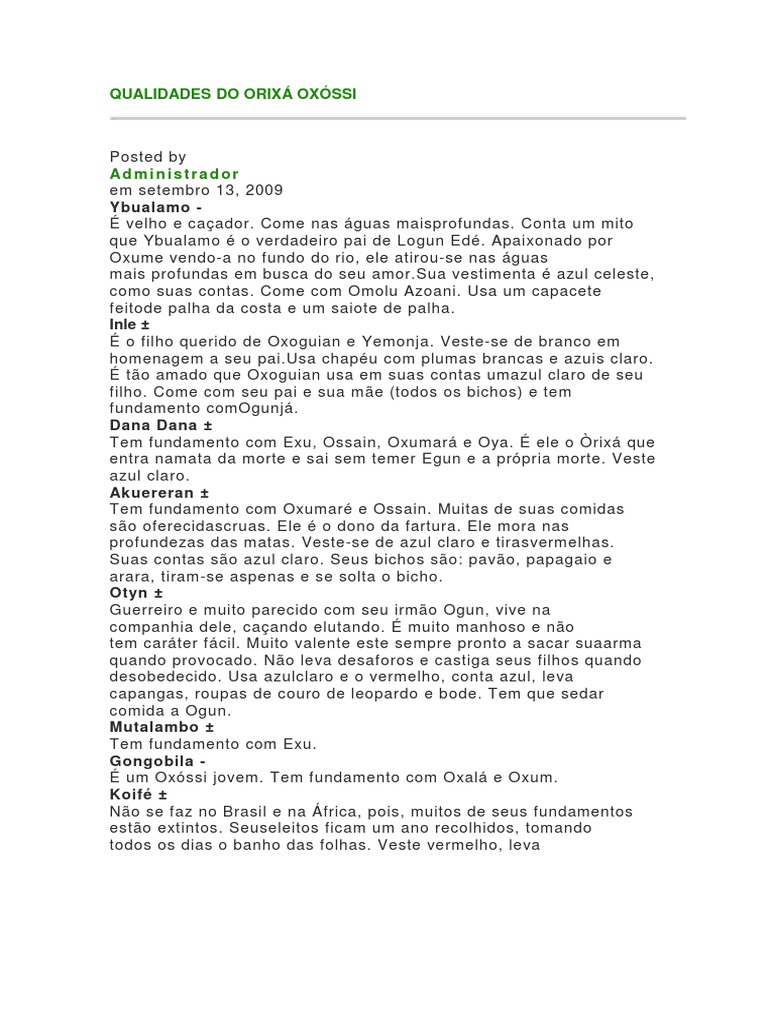 QUALIDADES DO ORIXÁ OXÓSSI

Posted by
Administrador
em setembro 13, 2009
Ybualamo -
É velho e caçador. Come nas águas maisprofundas. Conta um mito que Ybualamo é o verdadeiro pai de Logun Edé. Apaixonado por Oxume vendo-a no fundo do rio, ele atirou-se nas águas mais profundas em busca do seu amor.Sua vestimenta é azul celeste, como suas contas. Come com Omolu Azoani. Usa um capacete feitode palha da costa e um saiote de palha.
Inle ±
É o filho querido de Oxoguian e Yemonja. Veste-se de branco em homenagem a seu pai.Usa chapéu com plumas brancas e azuis claro. É tão amado que Oxoguian usa em suas contas umazul claro de seu filho. Come com seu pai e sua mãe (todos os bichos) e tem fundamento comOgunjá.
Dana Dana ±
Tem fundamento com Exu, Ossain, Oxumará e Oya. É ele o Òrixá que entra namata da morte e sai sem temer Egun e a própria morte. Veste azul claro.
Akuereran ±
Tem fundamento com Oxumaré e Ossain. Muitas de suas comidas são oferecidascruas. Ele é o dono da fartura. Ele mora nas profundezas das matas. Veste-se de azul claro e tirasvermelhas. Suas contas são azul claro. Seus bichos são: pavão, papagaio e arara, tiram-se aspenas e se solta o bicho.
Otyn ±
Guerreiro e muito parecido com seu irmão Ogun, vive na companhia dele, caçando elutando. É muito manhoso e não tem caráter fácil. Muito valente este sempre pronto a sacar suaarma quando provocado. Não leva desaforos e castiga seus filhos quando desobedecido. Usa azulclaro e o vermelho, conta azul, leva capangas, roupas de couro de leopardo e bode. Tem que sedar comida a Ogun.
Mutalambo ±
Tem fundamento com Exu.
Gongobila -
É um Oxóssi jovem. Tem fundamento com Oxalá e Oxum.
Koifé ±
Não se faz no Brasil e na África, pois, muitos de seus fundamentos estão extintos. Seuseleitos ficam um ano recolhidos, tomando todos os dias o banho das folhas. Veste vermelho, leva